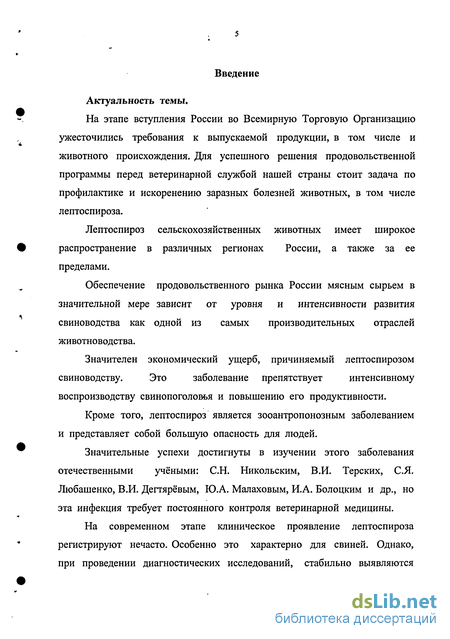 5

Введение

Актуальность темы.

На этапе вступления России во Всемирную Торговую Организацию ужесточились требования к выпускаемой продукции, в том числе и животного происхождения. Для успешного решения продовольственной программы перед ветеринарной службой нашей страны стоит задача по профилактике и искоренению заразных болезней животных, в том числе лептоспироза.

Лептоспироз сельскохозяйственных животных имеет широкое распространение в различных регионах России, а также за ее пределами.

Обеспечение продовольственного рынка России мясным сырьем в значительной мере зависит от уровня и интенсивности развития свиноводства как одной из самых производительных отраслей животноводства.

Значителен экономический ущерб, причиняемый лептоспирозом свиноводству. Это заболевание препятствует интенсивному воспроизводству свинопоголовья и повышению его продуктивности.

Кроме того, лептоспироз является зооантропонозным заболеванием и представляет собой большую опасность для людей.

Значительные успехи достигнуты в изучении этого заболевания отечественными учёными: С.Н. Никольским, В.И. Терских, С.Я. Любашенко, В.И. Дегтярёвым, Ю.А. Малаховым, И.А. Болоцким и др., но эта инфекция требует постоянного контроля ветеринарной медицины.

На современном этапе клиническое проявление лептоспироза регистрируют нечасто. Особенно это характерно для свиней. Однако, при проведении диагностических исследований, стабильно выявляются

dsLib.net
библиотека диссертаций